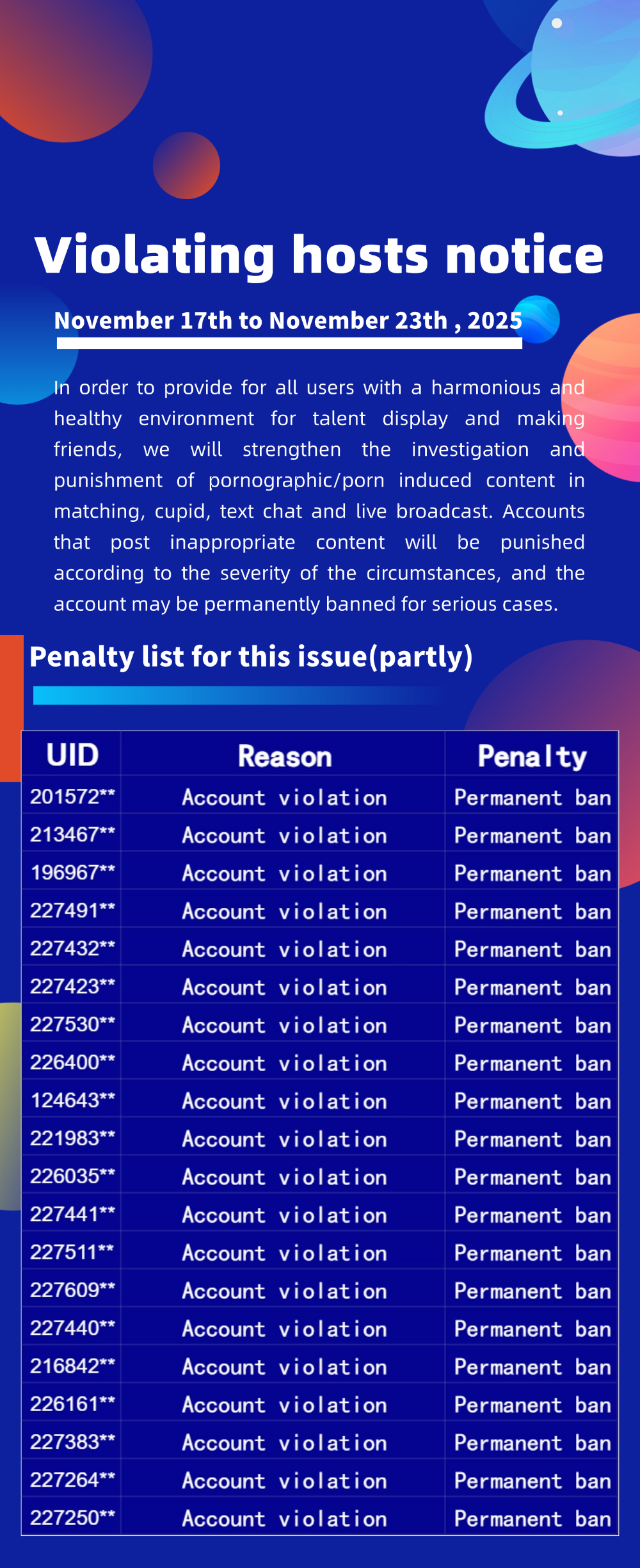 Violating hosts notice

November 17th to November 23th , 2025

In order to provide for all users with a harmonious and healthy environment for talent display and making friends, we will strengthen the investigation and punishment of pornographic/porn induced content in matching, cupid, text chat and live broadcast. Accounts that post inappropriate content will be punished according to the severity of the circumstances, and the account may be permanently banned for serious cases.

Penalty list for this issue(partly)

| UID | Reason | Penalty |
|---|---|---|
| 201572** | Account violation | Permanent ban |
| 213467** | Account violation | Permanent ban |
| 196967** | Account violation | Permanent ban |
| 227491** | Account violation | Permanent ban |
| 227432** | Account violation | Permanent ban |
| 227423** | Account violation | Permanent ban |
| 227530** | Account violation | Permanent ban |
| 226400** | Account violation | Permanent ban |
| 124643** | Account violation | Permanent ban |
| 221983** | Account violation | Permanent ban |
| 226035** | Account violation | Permanent ban |
| 227441** | Account violation | Permanent ban |
| 227511** | Account violation | Permanent ban |
| 227609** | Account violation | Permanent ban |
| 227440** | Account violation | Permanent ban |
| 216842** | Account violation | Permanent ban |
| 226161** | Account violation | Permanent ban |
| 227383** | Account violation | Permanent ban |
| 227264** | Account violation | Permanent ban |
| 227250** | Account violation | Permanent ban |